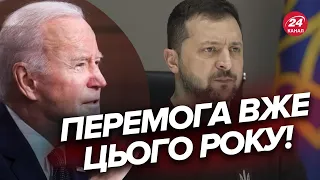 24 КАНАЛ

ПЕРЕМОГА ВЖЕ ЦЬОГО РОКУ!